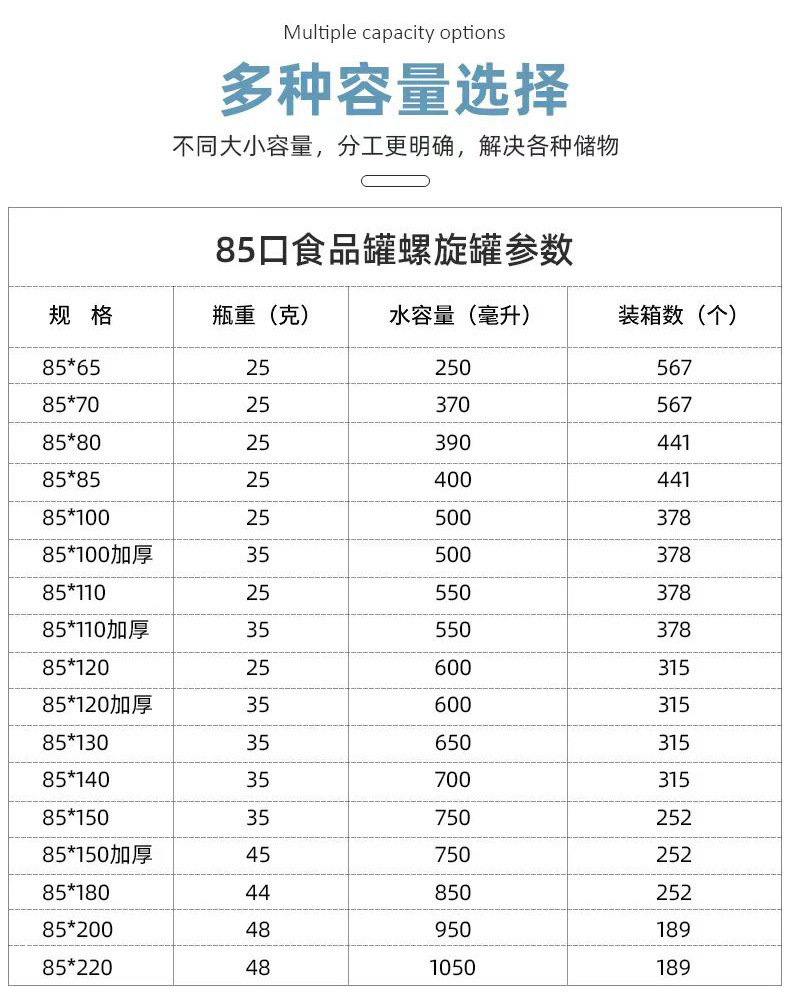 Multiple capacity options

多种容量选择

不同大小容量，分工更明确，解决各种储物

85口食品罐螺旋罐参数

| 规 格 | 瓶重（克） | 水容量（毫升） | 装箱数（个） |
|---|---|---|---|
| 85*65 | 25 | 250 | 567 |
| 85*70 | 25 | 370 | 567 |
| 85*80 | 25 | 390 | 441 |
| 85*85 | 25 | 400 | 441 |
| 85*100 | 25 | 500 | 378 |
| 85*100加厚 | 35 | 500 | 378 |
| 85*110 | 25 | 550 | 378 |
| 85*110加厚 | 35 | 550 | 378 |
| 85*120 | 25 | 600 | 315 |
| 85*120加厚 | 35 | 600 | 315 |
| 85*130 | 35 | 650 | 315 |
| 85*140 | 35 | 700 | 315 |
| 85*150 | 35 | 750 | 252 |
| 85*150加厚 | 45 | 750 | 252 |
| 85*180 | 44 | 850 | 252 |
| 85*200 | 48 | 950 | 189 |
| 85*220 | 48 | 1050 | 189 |